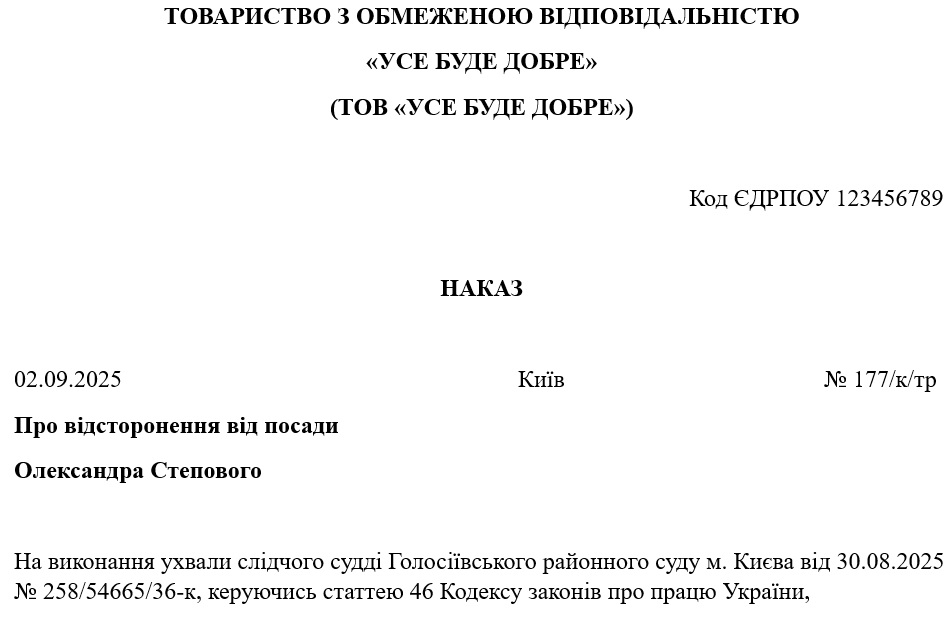 ТОВАРИСТВО З ОБМЕЖЕНОЮ ВІДПОВІДАЛЬНІСТЮ

«УСЕ БУДЕ ДОБРЕ»

(ТОВ «УСЕ БУДЕ ДОБРЕ»)

Код ЄДРПОУ 123456789

НАКАЗ

02.09.2025 Київ № 177/к/тр

Про відсторонення від посади

Олександра Степового

На виконання ухвали слідчого судді Голосіївського районного суду м. Києва від 30.08.2025 № 258/54665/36-к, керуючись статтею 46 Кодексу законів про працю України,